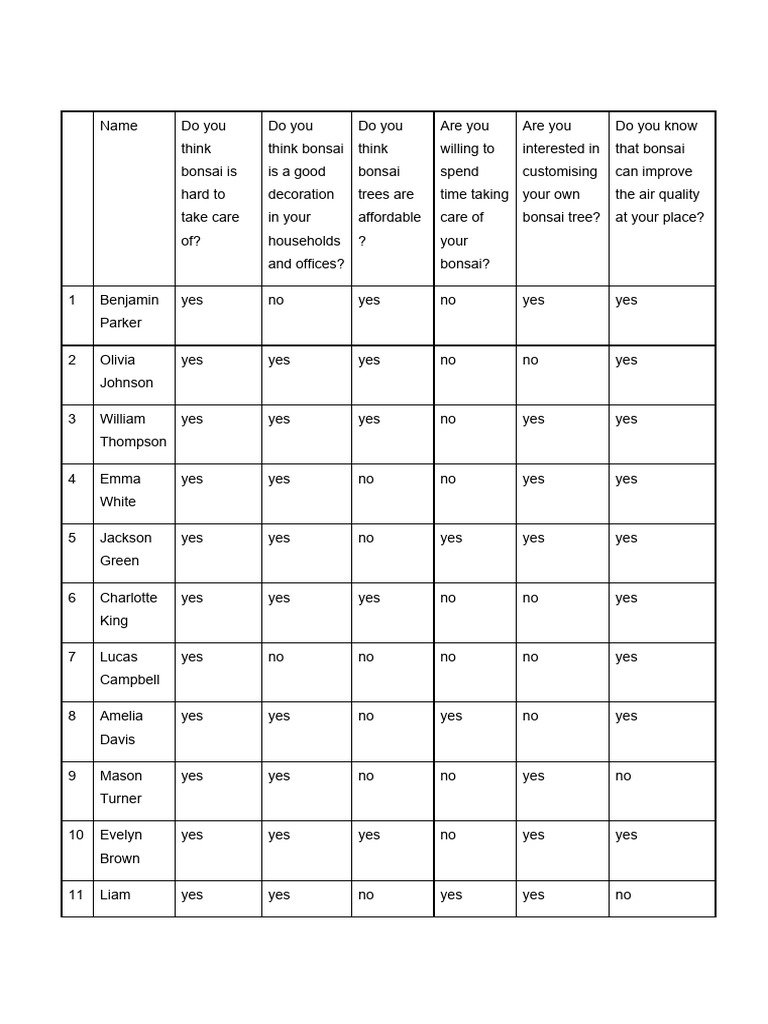 | | Name | Do you think bonsai is hard to take care of? | Do you think bonsai is a good decoration in your households and offices? | Do you think bonsai trees are affordable ? | Are you willing to spend time taking care of your bonsai? | Are you interested in customising your own bonsai tree? | Do you know that bonsai can improve the air quality at your place? |
|---|---|---|---|---|---|---|---|
| 1 | Benjamin Parker | yes | no | yes | no | yes | yes |
| 2 | Olivia Johnson | yes | yes | yes | no | no | yes |
| 3 | William Thompson | yes | yes | yes | no | yes | yes |
| 4 | Emma White | yes | yes | no | no | yes | yes |
| 5 | Jackson Green | yes | yes | no | yes | yes | yes |
| 6 | Charlotte King | yes | yes | yes | no | no | yes |
| 7 | Lucas Campbell | yes | no | no | no | no | yes |
| 8 | Amelia Davis | yes | yes | no | yes | no | yes |
| 9 | Mason Turner | yes | yes | no | no | yes | no |
| 10 | Evelyn Brown | yes | yes | yes | no | yes | yes |
| 11 | Liam | yes | yes | no | yes | yes | no |